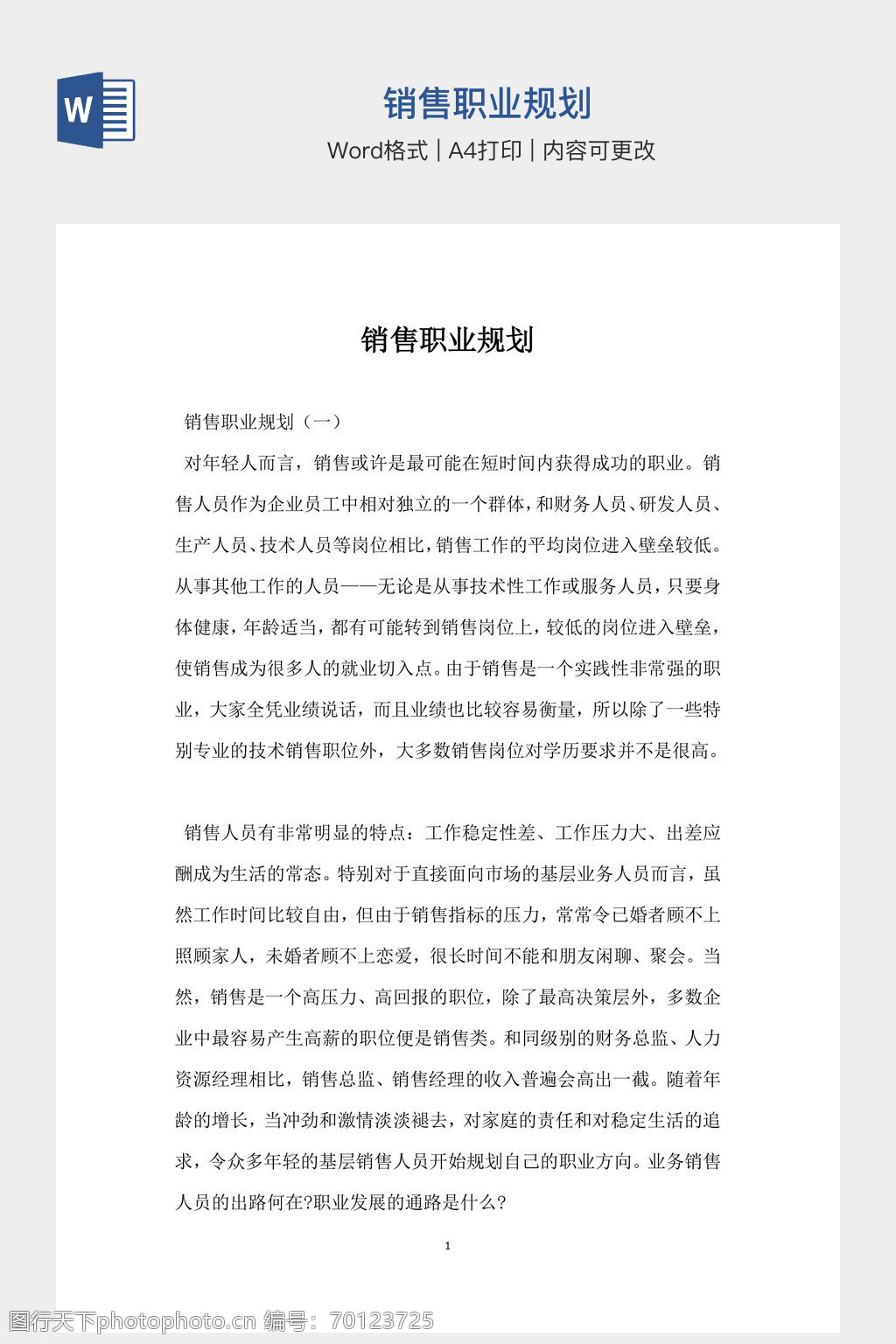 W

销售职业规划

Word格式 | A4打印 | 内容可更改

销售职业规划

销售职业规划（一）

对年轻人而言，销售或许是最可能在短时间内获得成功的职业。销售人员作为企业员工中相对独立的一个群体，和财务人员、研发人员、生产人员、技术人员等岗位相比，销售工作的平均岗位进入壁垒较低。从事其他工作的人员——无论是从事技术性工作或服务人员，只要身体健康，年龄适当，都有可能转到销售岗位上，较低的岗位进入壁垒，使销售成为很多人的就业切入点。由于销售是一个实践性非常强的职业，大家全凭业绩说话，而且业绩也比较容易衡量，所以除了一些特别专业的技术销售职位外，大多数销售岗位对学历要求并不是很高。

销售人员有非常明显的特点：工作稳定性差、工作压力大、出差应酬成为生活的常态。特别对于直接面向市场的基层业务人员而言，虽然工作时间比较自由，但由于销售指标的压力，常常令已婚者顾不上照顾家人，未婚者顾不上恋爱，很长时间不能和朋友闲聊、聚会。当然，销售是一个高压力、高回报的职位，除了最高决策层外，多数企业中最容易产生高薪的职位便是销售类。和同级别的财务总监、人力资源经理相比，销售总监、销售经理的收入普遍会高出一截。随着年龄的增长，当冲劲和激情淡淡褪去，对家庭的责任和对稳定生活的追求，令众多年轻的基层销售人员开始规划自己的职业方向。业务销售人员的出路何在?职业发展的通路是什么?

1

图行天下photophoto.cn 编号：70123725